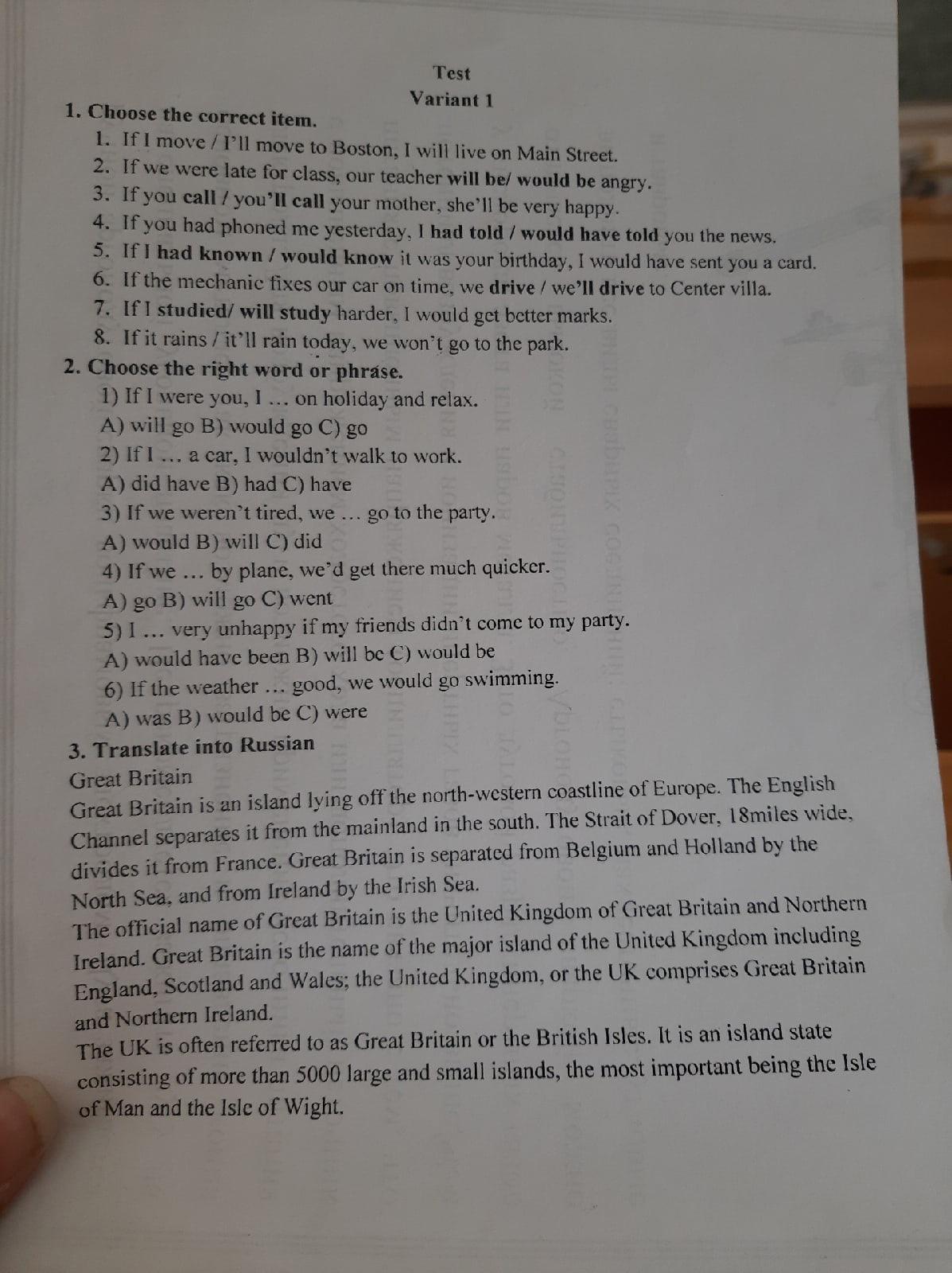 Test
Variant 1

1. Choose the correct item.
1. If I move / I'll move to Boston, I will live on Main Street.
2. If we were late for class, our teacher will be/ would be angry.
3. If you call / you'll call your mother, she'll be very happy.
4. If you had phoned me yesterday, I had told / would have told you the news.
5. If I had known / would know it was your birthday, I would have sent you a card.
6. If the mechanic fixes our car on time, we drive / we'll drive to Center villa.
7. If I studied/ will study harder, I would get better marks.
8. If it rains / it'll rain today, we won't go to the park.

2. Choose the right word or phrase.
1) If I were you, I ... on holiday and relax.
A) will go B) would go C) go
2) If I ... a car, I wouldn't walk to work.
A) did have B) had C) have
3) If we weren't tired, we ... go to the party.
A) would B) will C) did
4) If we ... by plane, we'd get there much quicker.
A) go B) will go C) went
5) I ... very unhappy if my friends didn't come to my party.
A) would have been B) will be C) would be
6) If the weather ... good, we would go swimming.
A) was B) would be C) were

3. Translate into Russian
Great Britain
Great Britain is an island lying off the north-western coastline of Europe. The English Channel separates it from the mainland in the south. The Strait of Dover, 18miles wide, divides it from France. Great Britain is separated from Belgium and Holland by the North Sea, and from Ireland by the Irish Sea.
The official name of Great Britain is the United Kingdom of Great Britain and Northern Ireland. Great Britain is the name of the major island of the United Kingdom including England, Scotland and Wales; the United Kingdom, or the UK comprises Great Britain and Northern Ireland.
The UK is often referred to as Great Britain or the British Isles. It is an island state consisting of more than 5000 large and small islands, the most important being the Isle of Man and the Isle of Wight.